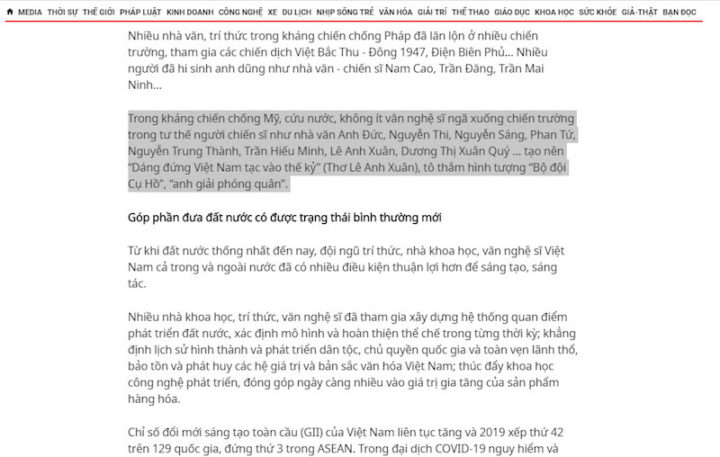 MEDIA THỜI SỰ THẾ GIỚI PHÁP LUẬT KINH DOANH CÔNG NGHỆ XE DU LỊCH NHỊP SỐNG TRẺ VĂN HÓA GIẢI TRÍ THỂ THAO GIÁO DỤC KHOA HỌC SỨC KHỎE GIẢ-THẬT BẠN ĐỌC

Nhiều nhà văn, trí thức trong kháng chiến chống Pháp đã lăn lộn ở nhiều chiến trường, tham gia các chiến dịch Việt Bắc Thu - Đông 1947, Điện Biên Phủ... Nhiều người đã hi sinh anh dũng như nhà văn - chiến sĩ Nam Cao, Trần Đăng, Trần Mai Ninh...

Trong kháng chiến chống Mỹ, cứu nước, không ít văn nghệ sĩ ngã xuống chiến trường trong tư thế người chiến sĩ như nhà văn Anh Đức, Nguyễn Thi, Nguyễn Sáng, Phan Tứ, Nguyễn Trung Thành, Trần Hiếu Minh, Lê Anh Xuân, Dương Thị Xuân Quý ... tạo nên "Dáng đứng Việt Nam tạc vào thế kỷ" (Thơ Lê Anh Xuân), tô thắm hình tượng "Bộ đội Cụ Hồ", "anh giải phóng quân".

Góp phần đưa đất nước có được trạng thái bình thường mới

Từ khi đất nước thống nhất đến nay, đội ngũ trí thức, nhà khoa học, văn nghệ sĩ Việt Nam cả trong và ngoài nước đã có nhiều điều kiện thuận lợi hơn để sáng tạo, sáng tác.

Nhiều nhà khoa học, trí thức, văn nghệ sĩ đã tham gia xây dựng hệ thống quan điểm phát triển đất nước, xác định mô hình và hoàn thiện thể chế trong từng thời kỳ; khẳng định lịch sử hình thành và phát triển dân tộc, chủ quyền quốc gia và toàn vẹn lãnh thổ, bảo tồn và phát huy các hệ giá trị và bản sắc văn hóa Việt Nam; thúc đẩy khoa học công nghệ phát triển, đóng góp ngày càng nhiều vào giá trị gia tăng của sản phẩm hàng hóa.

Chỉ số đổi mới sáng tạo toàn cầu (GII) của Việt Nam liên tục tăng và 2019 xếp thứ 42 trên 129 quốc gia, đứng thứ 3 trong ASEAN. Trong đại dịch COVID-19 nguy hiểm và